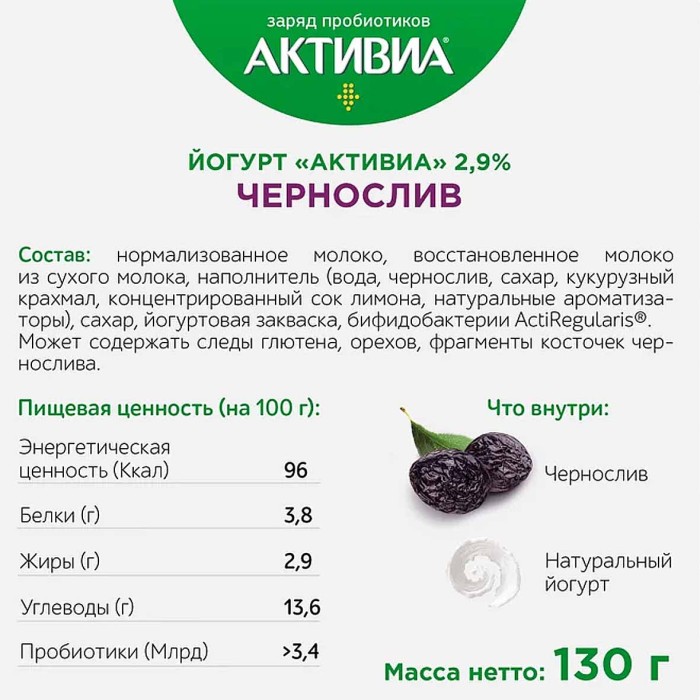 заряд пробиотиков
АКТИВИА®

ЙОГУРТ «АКТИВИА» 2,9%
ЧЕРНОСЛИВ

Состав: нормализованное молоко, восстановленное молоко из сухого молока, наполнитель (вода, чернослив, сахар, кукурузный крахмал, концентрированный сок лимона, натуральные ароматизаторы), сахар, йогуртовая закваска, бифидобактерии ActiRegularis®. Может содержать следы глютена, орехов, фрагменты косточек чернослива.

Пищевая ценность (на 100 г):

| | |
|---|---|
| Энергетическая ценность (Ккал) | 96 |
| Белки (г) | 3,8 |
| Жиры (г) | 2,9 |
| Углеводы (г) | 13,6 |
| Пробиотики (Млрд) | >3,4 |

Что внутри:

Чернослив

Натуральный йогурт

Масса нетто: 130 г